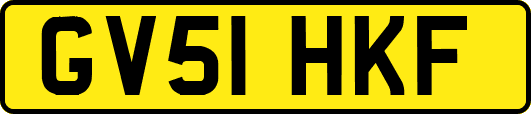 GV51 HKF